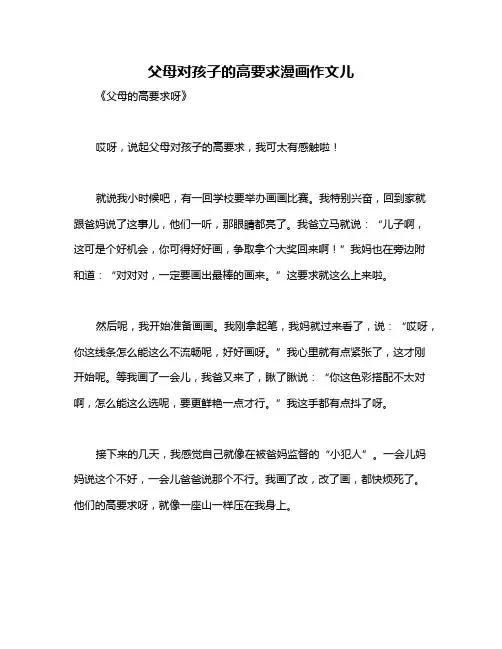 父母对孩子的高要求漫画作文儿

《父母的高要求呀》

哎呀，说起父母对孩子的高要求，我可太有感触啦！

就说我小时候吧，有一回学校要举办画画比赛。我特别兴奋，回到家就跟爸妈说了这事儿，他们一听，那眼睛都亮了。我爸立马就说：“儿子啊，这可是个好机会，你可得好好画，争取拿个大奖回来啊！”我妈也在旁边附和道：“对对对，一定要画出最棒的画来。”这要求就这么上来啦。

然后呢，我开始准备画画。我刚拿起笔，我妈就过来看了，说：“哎呀，你这线条怎么能这么不流畅呢，好好画呀。”我心里就有点紧张了，这才刚开始呢。等我画了一会儿，我爸又来了，瞅了瞅说：“你这色彩搭配不太对啊，怎么能这么选呢，要更鲜艳一点才行。”我这手都有点抖了呀。

接下来的几天，我感觉自己就像在被爸妈监督的“小犯人”。一会儿妈妈说这个不好，一会儿爸爸说那个不行。我画了改，改了画，都快烦死了。他们的高要求呀，就像一座山一样压在我身上。